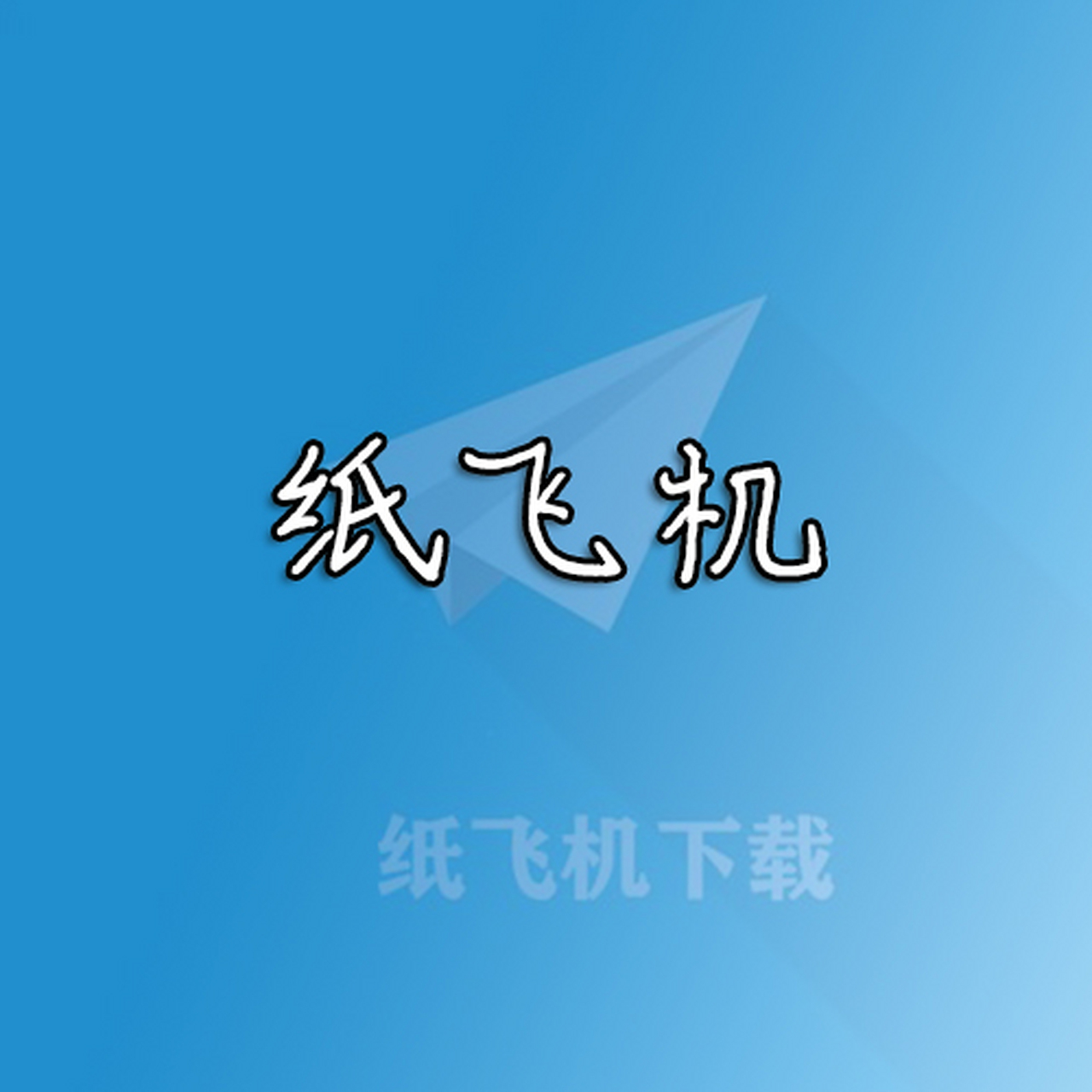 纸飞机

纸飞机下载